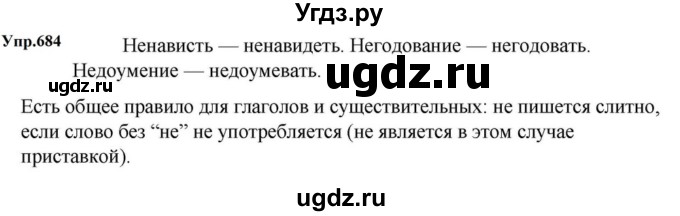 Угдз.ру

Упр.684 Ненависть — ненавидеть. Негодование — негодовать. Недоумение — недоумевать.

ugdz.ru

ugdz.ru

Есть общее правило для глаголов и существительных: не пишется слитно, если слово без “не” не употребляется (не является в этом случае приставкой).

ugdz.ru